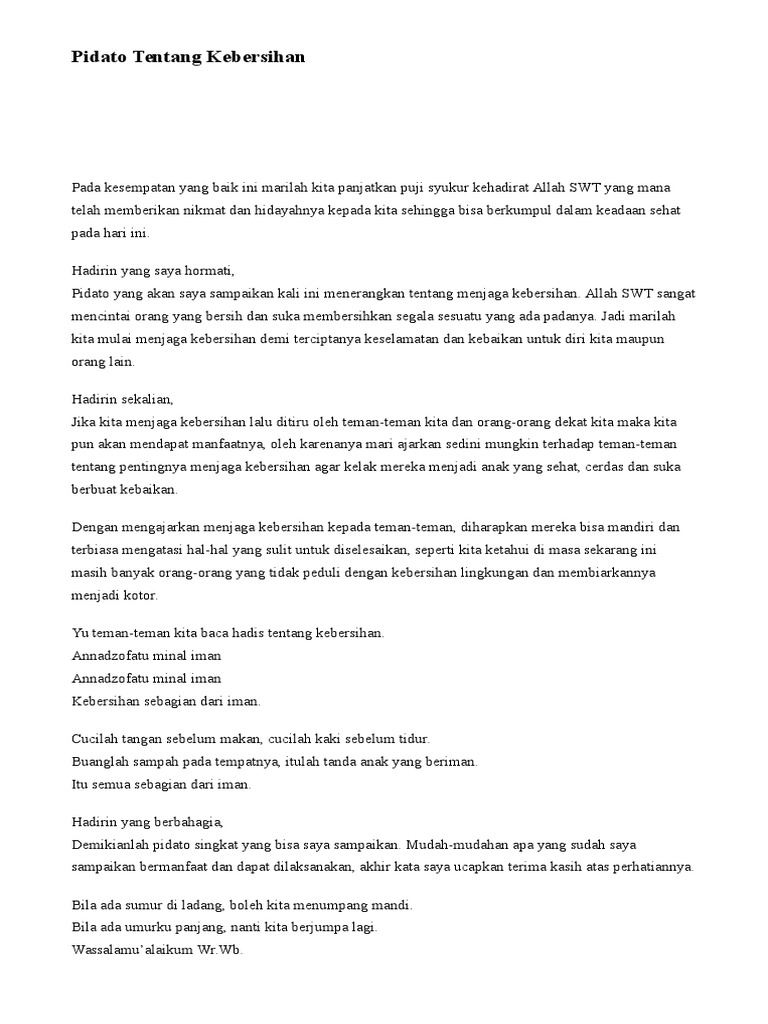 Pidato Tentang Kebersihan

Pada kesempatan yang baik ini marilah kita panjatkan puji syukur kehadirat Allah SWT yang mana telah memberikan nikmat dan hidayahnya kepada kita sehingga bisa berkumpul dalam keadaan sehat pada hari ini.

Hadirin yang saya hormati,
Pidato yang akan saya sampaikan kali ini menerangkan tentang menjaga kebersihan. Allah SWT sangat mencintai orang yang bersih dan suka membersihkan segala sesuatu yang ada padanya. Jadi marilah kita mulai menjaga kebersihan demi terciptanya keselamatan dan kebaikan untuk diri kita maupun orang lain.

Hadirin sekalian,
Jika kita menjaga kebersihan lalu ditiru oleh teman-teman kita dan orang-orang dekat kita maka kita pun akan mendapat manfaatnya, oleh karenanya mari ajarkan sedini mungkin terhadap teman-teman tentang pentingnya menjaga kebersihan agar kelak mereka menjadi anak yang sehat, cerdas dan suka berbuat kebaikan.

Dengan mengajarkan menjaga kebersihan kepada teman-teman, diharapkan mereka bisa mandiri dan terbiasa mengatasi hal-hal yang sulit untuk diselesaikan, seperti kita ketahui di masa sekarang ini masih banyak orang-orang yang tidak peduli dengan kebersihan lingkungan dan membiarkannya menjadi kotor.

Yu teman-teman kita baca hadis tentang kebersihan.
Annadzofatu minal iman
Annadzofatu minal iman
Kebersihan sebagian dari iman.

Cucilah tangan sebelum makan, cucilah kaki sebelum tidur.
Buanglah sampah pada tempatnya, itulah tanda anak yang beriman.
Itu semua sebagian dari iman.

Hadirin yang berbahagia,
Demikianlah pidato singkat yang bisa saya sampaikan. Mudah-mudahan apa yang sudah saya sampaikan bermanfaat dan dapat dilaksanakan, akhir kata saya ucapkan terima kasih atas perhatiannya.

Bila ada sumur di ladang, boleh kita menumpang mandi.
Bila ada umurku panjang, nanti kita berjumpa lagi.
Wassalamu'alaikum Wr.Wb.